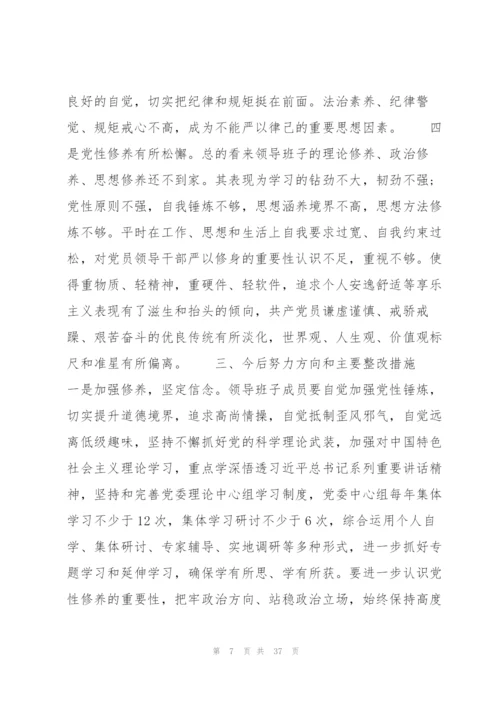 良好的自觉，切实把纪律和规矩挺在前面。法治素养、纪律警觉、规矩戒心不高，成为不能严以律己的重要思想因素。　　四是党性修养有所松懈。总的看来领导班子的理论修养、政治修养、思想修养还不到家。其表现为学习的钻劲不大，韧劲不强；党性原则不强，自我锤炼不够，思想涵养境界不高，思想方法修炼不够。平时在工作、思想和生活上自我要求过宽、自我约束过松，对党员领导干部严以修身的重要性认识不足，重视不够。使得重物质、轻精神，重硬件、轻软件，追求个人安逸舒适等享乐主义表现有了滋生和抬头的倾向，共产党员谦虚谨慎、戒骄戒躁、艰苦奋斗的优良传统有所淡化，世界观、人生观、价值观标尺和准星有所偏离。　　三、今后努力方向和主要整改措施

一是加强修养，坚定信念。领导班子成员要自觉加强党性锤炼，切实提升道德境界，追求高尚情操，自觉抵制歪风邪气，自觉远离低级趣味，坚持不懈抓好党的科学理论武装，加强对中国特色社会主义理论学习，重点学深悟透习近平总书记系列重要讲话精神，坚持和完善党委理论中心组学习制度，党委中心组每年集体学习不少于12次，集体学习研讨不少于6次，综合运用个人自学、集体研讨、专家辅导、实地调研等多种形式，进一步抓好专题学习和延伸学习，确保学有所思、学有所获。要进一步认识党性修养的重要性，把牢政治方向、站稳政治立场，始终保持高度

第 7 页 共 37 页